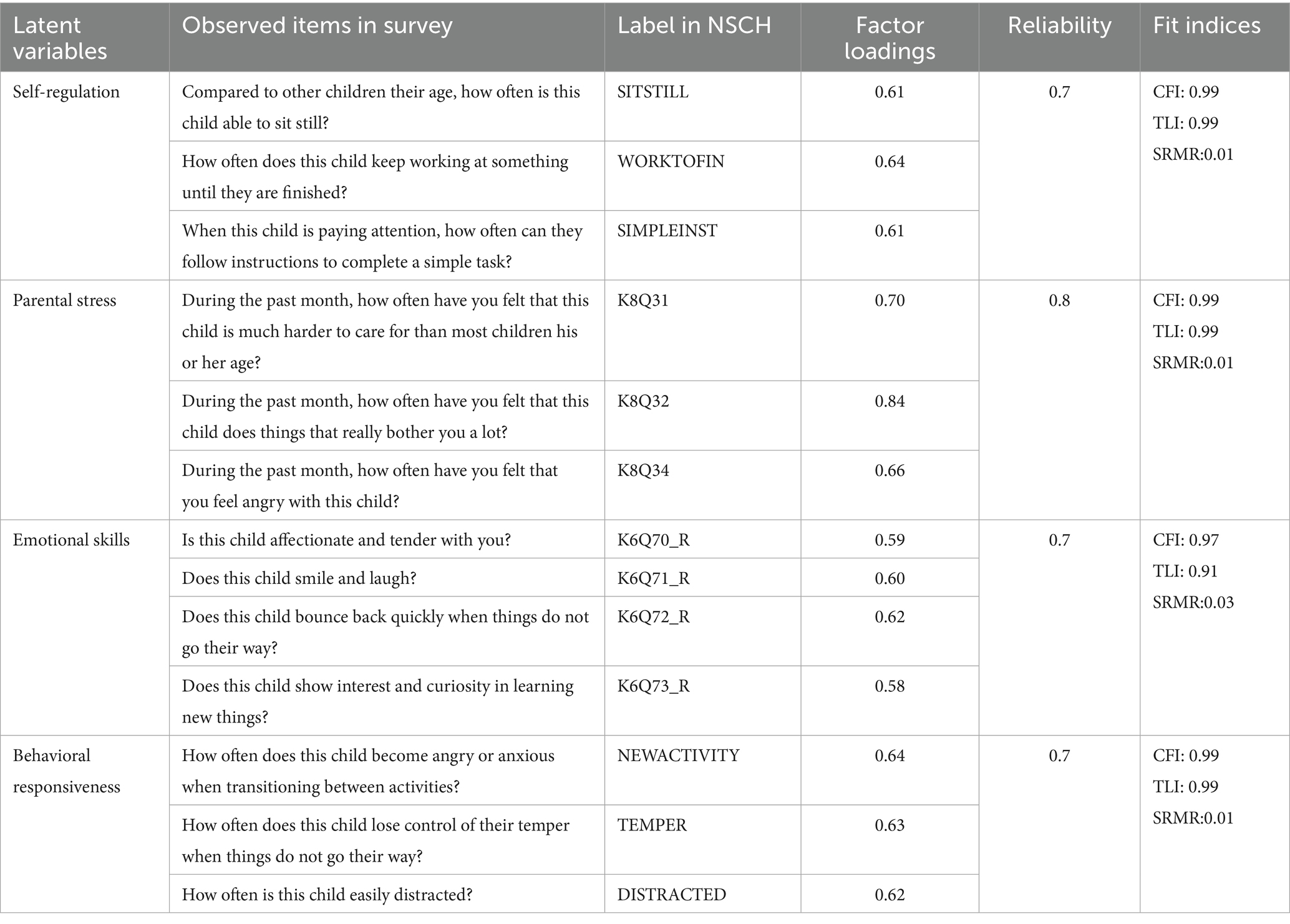 | Latent variables | Observed items in survey | Label in NSCH | Factor loadings | Reliability | Fit indices |
|---|---|---|---|---|---|
| Self-regulation | Compared to other children their age, how often is this child able to sit still? | SITSTILL | 0.61 | 0.7 | CFI: 0.99 TLI: 0.99 SRMR:0.01 |
| | How often does this child keep working at something until they are finished? | WORKTOFIN | 0.64 | | |
| | When this child is paying attention, how often can they follow instructions to complete a simple task? | SIMPLEINST | 0.61 | | |
| Parental stress | During the past month, how often have you felt that this child is much harder to care for than most children his or her age? | K8Q31 | 0.70 | 0.8 | CFI: 0.99 TLI: 0.99 SRMR:0.01 |
| | During the past month, how often have you felt that this child does things that really bother you a lot? | K8Q32 | 0.84 | | |
| | During the past month, how often have you felt that you feel angry with this child? | K8Q34 | 0.66 | | |
| Emotional skills | Is this child affectionate and tender with you? | K6Q70_R | 0.59 | 0.7 | CFI: 0.97 TLI: 0.91 SRMR:0.03 |
| | Does this child smile and laugh? | K6Q71_R | 0.60 | | |
| | Does this child bounce back quickly when things do not go their way? | K6Q72_R | 0.62 | | |
| | Does this child show interest and curiosity in learning new things? | K6Q73_R | 0.58 | | |
| Behavioral responsiveness | How often does this child become angry or anxious when transitioning between activities? | NEWACTIVITY | 0.64 | 0.7 | CFI: 0.99 TLI: 0.99 SRMR:0.01 |
| | How often does this child lose control of their temper when things do not go their way? | TEMPER | 0.63 | | |
| | How often is this child easily distracted? | DISTRACTED | 0.62 | | |